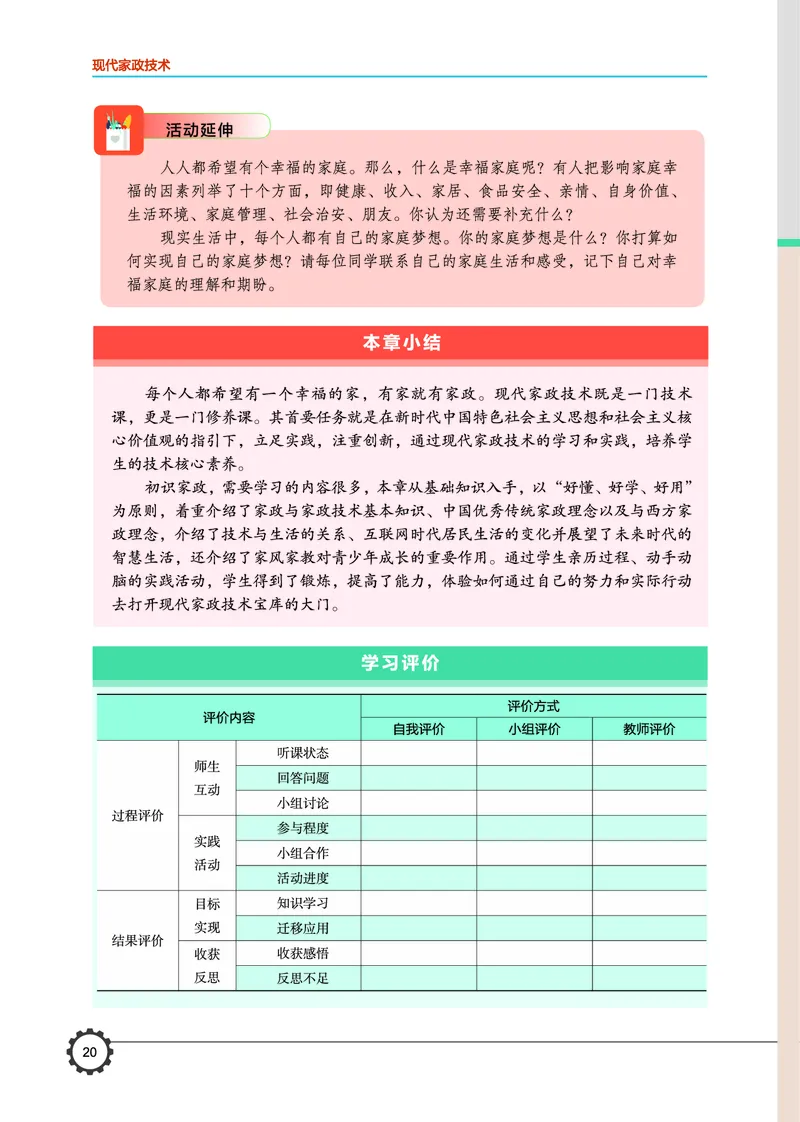 现代家政技术

活动延伸

人人都希望有个幸福的家庭。那么，什么是幸福家庭呢？有人把影响家庭幸福的因素列举了十个方面，即健康、收入、家居、食品安全、亲情、自身价值、生活环境、家庭管理、社会治安、朋友。你认为还需要补充什么？

现实生活中，每个人都有自己的家庭梦想。你的家庭梦想是什么？你打算如何实现自己的家庭梦想？请每位同学联系自己的家庭生活和感受，记下自己对幸福家庭的理解和期盼。

本章小结

每个人都希望有一个幸福的家，有家就有家政。现代家政技术既是一门技术课，更是一门修养课。其首要任务就是在新时代中国特色社会主义思想和社会主义核心价值观的指引下，立足实践，注重创新，通过现代家政技术的学习和实践，培养学生的技术核心素养。

初识家政，需要学习的内容很多，本章从基础知识入手，以“好懂、好学、好用”为原则，着重介绍了家政与家政技术基本知识、中国优秀传统家政理念以及与西方家政理念，介绍了技术与生活的关系、互联网时代居民生活的变化并展望了未来时代的智慧生活，还介绍了家风家教对青少年成长的重要作用。通过学生亲历过程、动手动脑的实践活动，学生得到了锻炼，提高了能力，体验如何通过自己的努力和实际行动去打开现代家政技术宝库的大门。

学习评价

| 评价内容 | | | 评价方式 | | |
|---|---|---|---|---|---|
| | | | 自我评价 | 小组评价 | 教师评价 |
| 过程评价 | 师生互动 | 听课状态 | | | |
| | | 回答问题 | | | |
| | | 小组讨论 | | | |
| | 实践活动 | 参与程度 | | | |
| | | 小组合作 | | | |
| | | 活动进度 | | | |
| 结果评价 | 目标实现 | 知识学习 | | | |
| | | 迁移应用 | | | |
| | 收获反思 | 收获感悟 | | | |
| | | 反思不足 | | | |

20